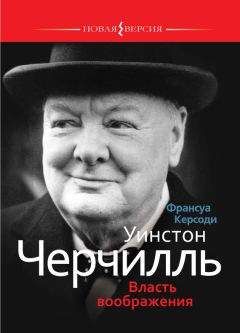 НОВАЯ ВЕРСИЯ

Франсуа Керсоди

Уинстон Черчилль

Власть воображения